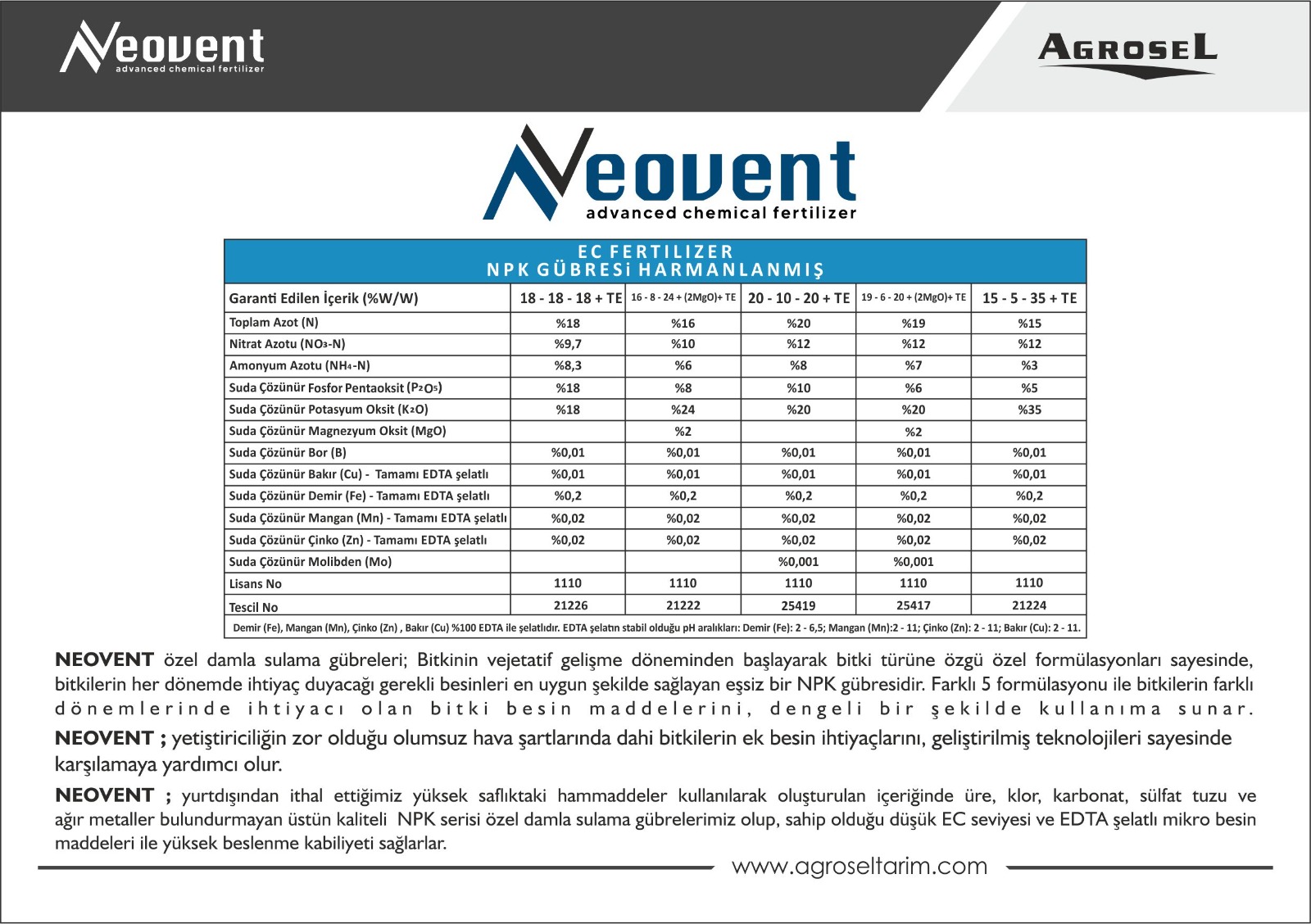 Neovent
advanced chemical fertilizer

AGROSEL

Neovent
advanced chemical fertilizer

EC FERTILIZER
NPK GÜBRESİ HARMANLANMIŞ

| Garanti Edilen İçerik (%W/W) | 18 - 18 - 18 + TE | 16 - 8 - 24 + (2MgO)+ TE | 20 - 10 - 20 + TE | 19 - 6 - 20 + (2MgO)+ TE | 15 - 5 - 35 + TE |
|---|---|---|---|---|---|
| Toplam Azot (N) | %18 | %16 | %20 | %19 | %15 |
| Nitrat Azotu ($NO_3$-N) | %9,7 | %10 | %12 | %12 | %12 |
| Amonyum Azotu ($NH_4$-N) | %8,3 | %6 | %8 | %7 | %3 |
| Suda Çözünür Fosfor Pentaoksit ($P_2O_5$) | %18 | %8 | %10 | %6 | %5 |
| Suda Çözünür Potasyum Oksit ($K_2O$) | %18 | %24 | %20 | %20 | %35 |
| Suda Çözünür Magnezyum Oksit (MgO) | | %2 | | %2 | |
| Suda Çözünür Bor (B) | %0,01 | %0,01 | %0,01 | %0,01 | %0,01 |
| Suda Çözünür Bakır (Cu) - Tamamı EDTA şelatlı | %0,01 | %0,01 | %0,01 | %0,01 | %0,01 |
| Suda Çözünür Demir (Fe) - Tamamı EDTA şelatlı | %0,2 | %0,2 | %0,2 | %0,2 | %0,2 |
| Suda Çözünür Mangan (Mn) - Tamamı EDTA şelatlı | %0,02 | %0,02 | %0,02 | %0,02 | %0,02 |
| Suda Çözünür Çinko (Zn) - Tamamı EDTA şelatlı | %0,02 | %0,02 | %0,02 | %0,02 | %0,02 |
| Suda Çözünür Molibden (Mo) | | | %0,001 | %0,001 | |
| Lisans No | 1110 | 1110 | 1110 | 1110 | 1110 |
| Tescil No | 21226 | 21222 | 25419 | 25417 | 21224 |

Demir (Fe), Mangan (Mn), Çinko (Zn) , Bakır (Cu) %100 EDTA ile şelatlıdır. EDTA şelatın stabil olduğu pH aralıkları: Demir (Fe): 2 - 6,5; Mangan (Mn):2 - 11; Çinko (Zn): 2 - 11; Bakır (Cu): 2 - 11.

NEOVENT özel damla sulama gübreleri; Bitkinin vejetatif gelişme döneminden başlayarak bitki türüne özgü özel formülasyonları sayesinde, bitkilerin her dönemde ihtiyaç duyacağı gerekli besinleri en uygun şekilde sağlayan eşsiz bir NPK gübresidir. Farklı 5 formülasyonu ile bitkilerin farklı dönemlerinde ihtiyacı olan bitki besin maddelerini, dengeli bir şekilde kullanıma sunar.

NEOVENT ; yetiştiriciliğin zor olduğu olumsuz hava şartlarında dahi bitkilerin ek besin ihtiyaçlarını, geliştirilmiş teknolojileri sayesinde karşılamaya yardımcı olur.

NEOVENT ; yurtdışından ithal ettiğimiz yüksek saflıktaki hammaddeler kullanılarak oluşturulan içeriğinde üre, klor, karbonat, sülfat tuzu ve ağır metaller bulundurmayan üstün kaliteli NPK serisi özel damla sulama gübrelerimiz olup, sahip olduğu düşük EC seviyesi ve EDTA şelatlı mikro besin maddeleri ile yüksek beslenme kabiliyeti sağlarlar.

www.agroseltarim.com